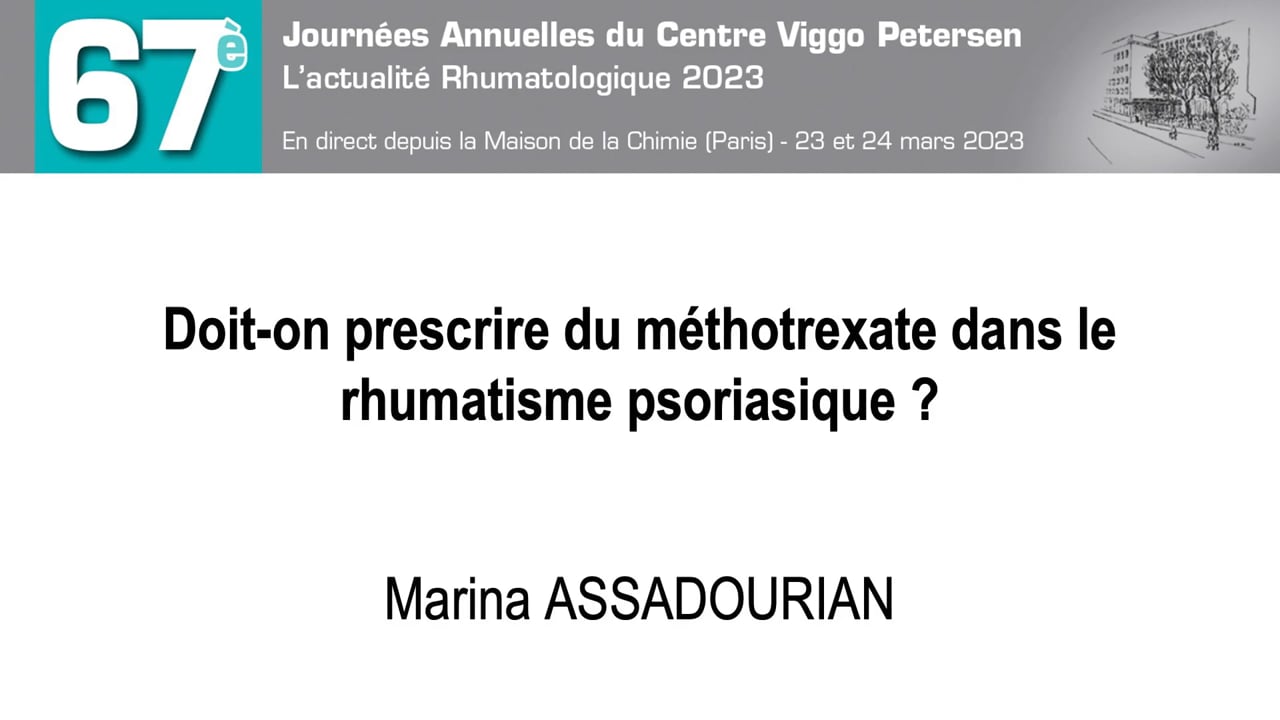 67è

Journées Annuelles du Centre Viggo Petersen
L'actualité Rhumatologique 2023

En direct depuis la Maison de la Chimie (Paris) - 23 et 24 mars 2023

Doit-on prescrire du méthotrexate dans le rhumatisme psoriasique ?

Marina ASSADOURIAN